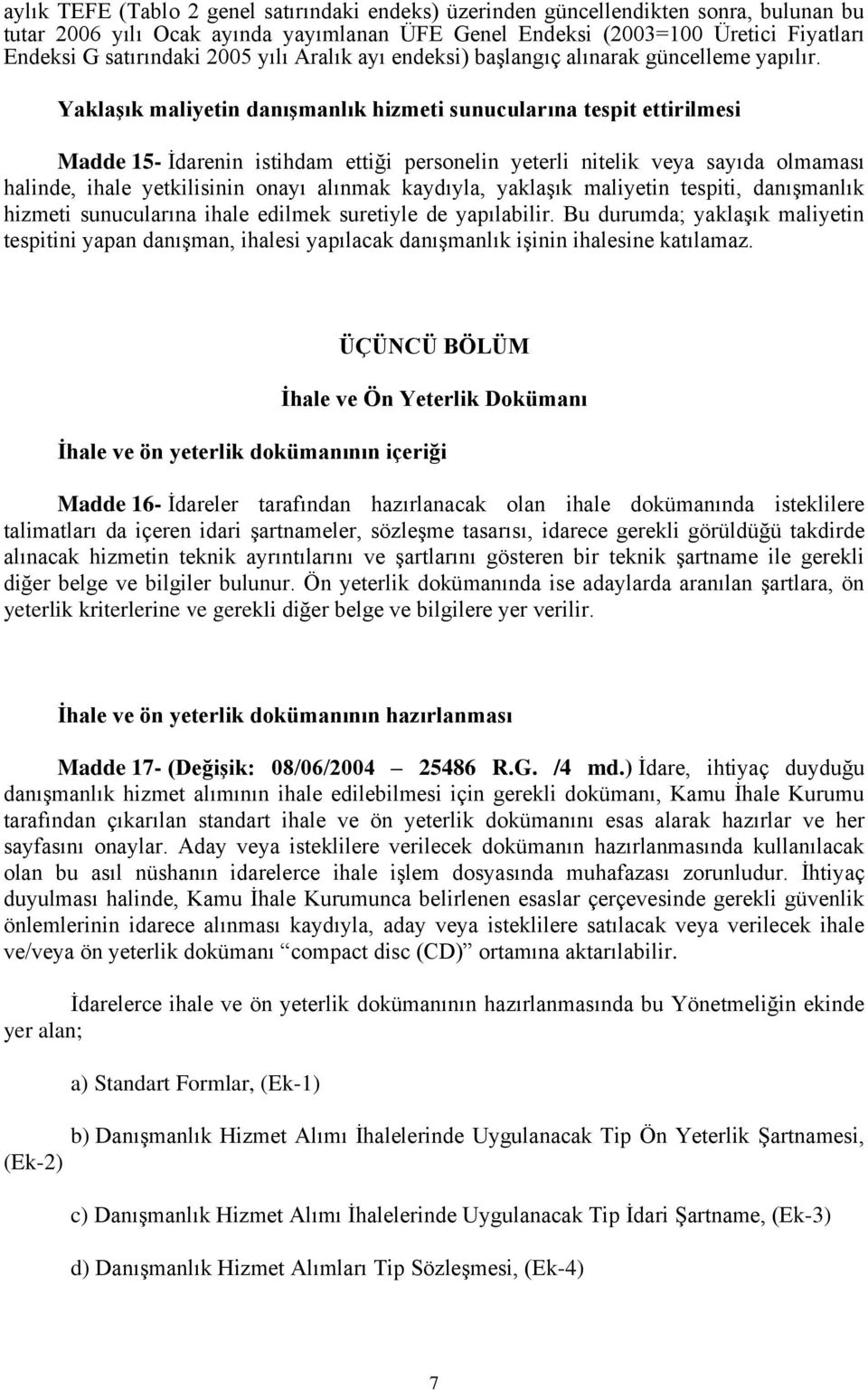 aylık TEFE (Tablo 2 genel satırındaki endeks) üzerinden güncellendikten sonra, bulunan bu tutar 2006 yılı Ocak ayında yayımlanan ÜFE Genel Endeksi (2003=100 Üretici Fiyatları Endeksi G satırındaki 2005 yılı Aralık ayı endeksi) başlangıç alınarak güncelleme yapılır.

Yaklaşık maliyetin danışmanlık hizmeti sunucularına tespit ettirilmesi

Madde 15- İdarenin istihdam ettiği personelin yeterli nitelik veya sayıda olmaması halinde, ihale yetkilisinin onayı alınmak kaydıyla, yaklaşık maliyetin tespiti, danışmanlık hizmeti sunucularına ihale edilmek suretiyle de yapılabilir. Bu durumda; yaklaşık maliyetin tespitini yapan danışman, ihalesi yapılacak danışmanlık işinin ihalesine katılamaz.

ÜÇÜNCÜ BÖLÜM

İhale ve Ön Yeterlik Dokümanı

İhale ve ön yeterlik dokümanının içeriği

Madde 16- İdareler tarafından hazırlanacak olan ihale dokümanında isteklilere talimatları da içeren idari şartnameler, sözleşme tasarısı, idarece gerekli görüldüğü takdirde alınacak hizmetin teknik ayrıntılarını ve şartlarını gösteren bir teknik şartname ile gerekli diğer belge ve bilgiler bulunur. Ön yeterlik dokümanında ise adaylarda aranılan şartlara, ön yeterlik kriterlerine ve gerekli diğer belge ve bilgilere yer verilir.

İhale ve ön yeterlik dokümanının hazırlanması

Madde 17- (Değişik: 08/06/2004 – 25486 R.G. /4 md.) İdare, ihtiyaç duyduğu danışmanlık hizmet alımının ihale edilebilmesi için gerekli dokümanı, Kamu İhale Kurumu tarafından çıkarılan standart ihale ve ön yeterlik dokümanını esas alarak hazırlar ve her sayfasını onaylar. Aday veya isteklilere verilecek dokümanın hazırlanmasında kullanılacak olan bu asıl nüshanın idarelerce ihale işlem dosyasında muhafazası zorunludur. İhtiyaç duyulması halinde, Kamu İhale Kurumunca belirlenen esaslar çerçevesinde gerekli güvenlik önlemlerinin idarece alınması kaydıyla, aday veya isteklilere satılacak veya verilecek ihale ve/veya ön yeterlik dokümanı “compact disc (CD)” ortamına aktarılabilir.

İdarelerce ihale ve ön yeterlik dokümanının hazırlanmasında bu Yönetmeliğin ekinde yer alan;

a) Standart Formlar, (Ek-1)

b) Danışmanlık Hizmet Alımı İhalelerinde Uygulanacak Tip Ön Yeterlik Şartnamesi, (Ek-2)

c) Danışmanlık Hizmet Alımı İhalelerinde Uygulanacak Tip İdari Şartname, (Ek-3)

d) Danışmanlık Hizmet Alımları Tip Sözleşmesi, (Ek-4)

7